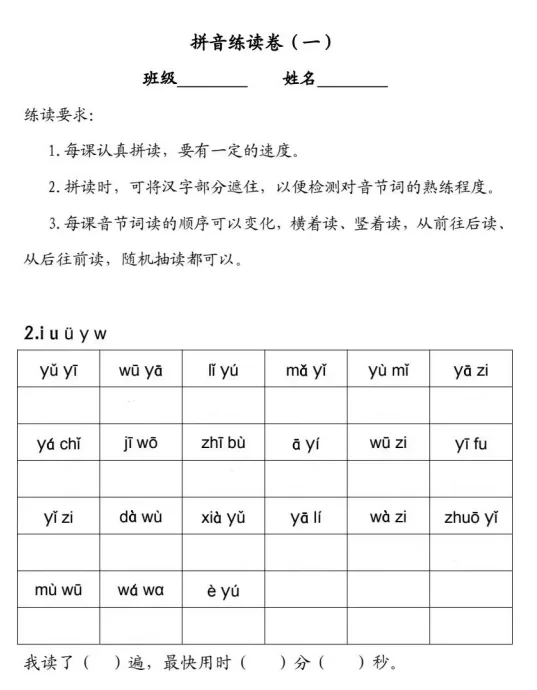 拼音练读卷（一）

班级________ 姓名________

练读要求：

1. 每课认真拼读，要有一定的速度。

2. 拼读时，可将汉字部分遮住，以便检测对音节词的熟练程度。

3. 每课音节词读的顺序可以变化，横着读、竖着读，从前往后读、从后往前读，随机抽读都可以。

2.i u ü y w

| yǔ yī | wū yā | lǐ yú | mǎ yǐ | yù mǐ | yā zi |
|---|---|---|---|---|---|
| | | | | | |
| yá chǐ | jī wō | zhī bù | ā yí | wū zi | yī fu |
| | | | | | |
| yǐ zi | dà wù | xià yǔ | yā lí | wà zi | zhuō yǐ |
| | | | | | |
| mù wū | wá wa | è yú | | | |
| | | | | | |

我读了（ ）遍，最快用时（ ）分（ ）秒。